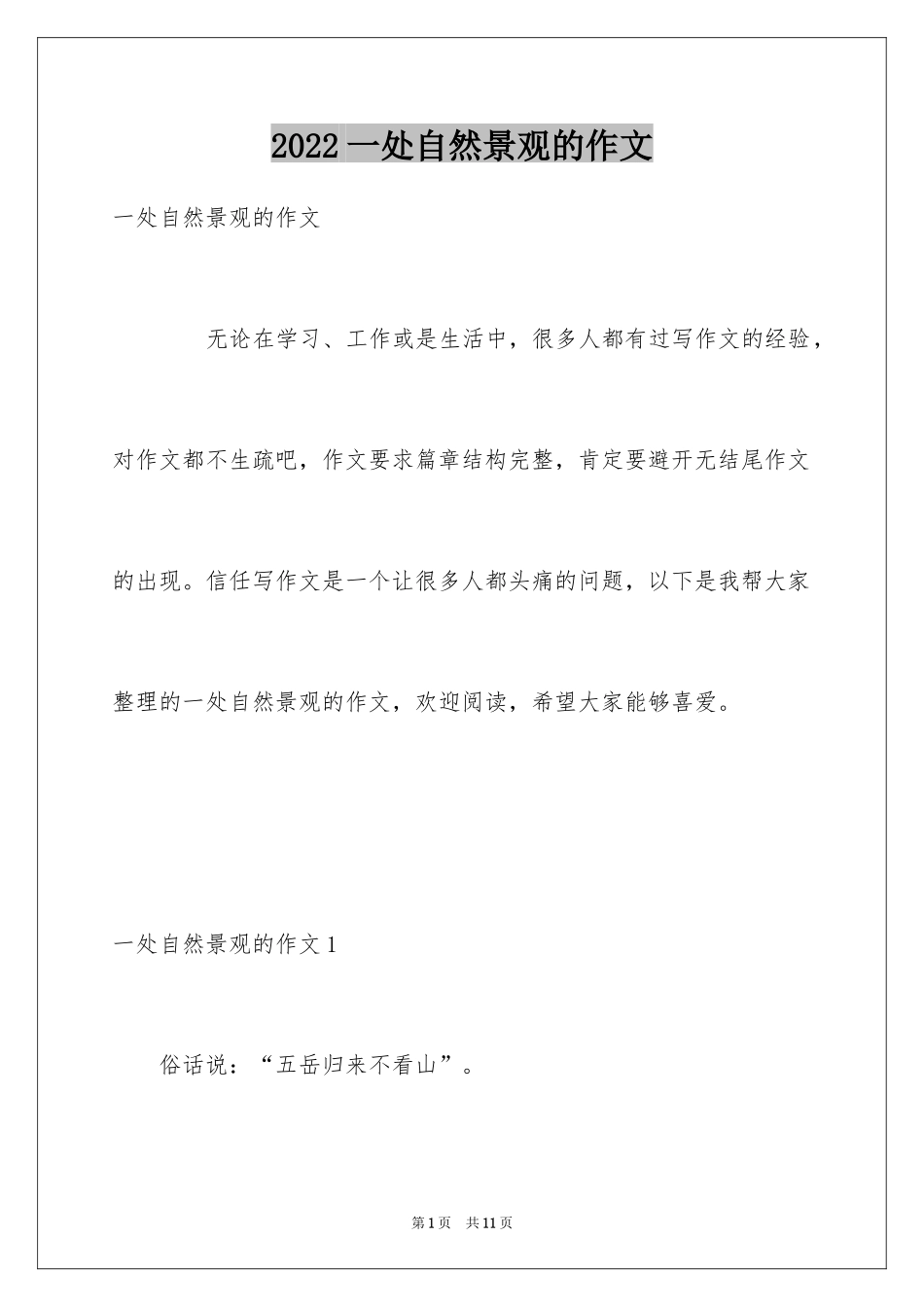 2022 一处自然景观的作文

一处自然景观的作文

无论在学习、工作或是生活中，很多人都有过写作文的经验，对作文都不生疏吧，作文要求篇章结构完整，肯定要避开无结尾作文的出现。信任写作文是一个让很多人都头痛的问题，以下是我帮大家整理的一处自然景观的作文，欢迎阅读，希望大家能够喜爱。

一处自然景观的作文 1

俗话说：“五岳归来不看山”。

第 1 页　共 11 页